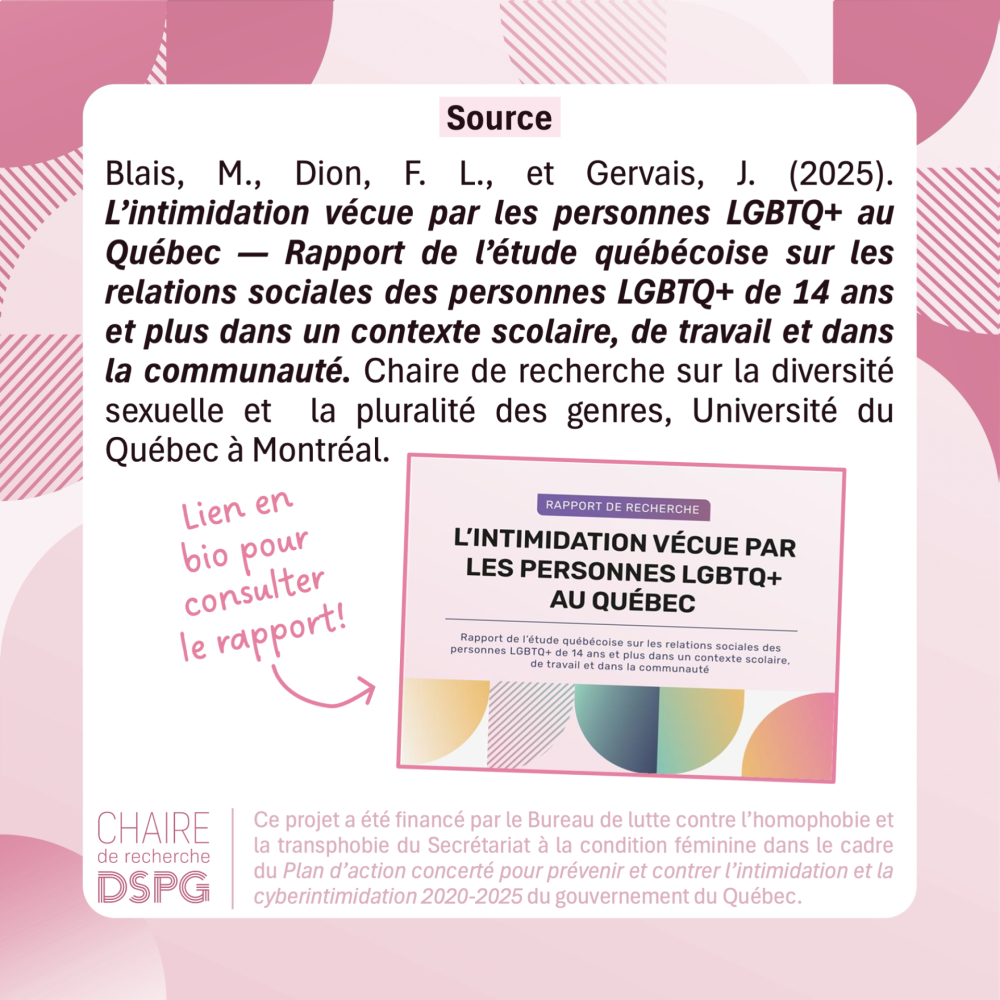 Source

Blais, M., Dion, F. L., et Gervais, J. (2025). L'intimidation vécue par les personnes LGBTQ+ au Québec — Rapport de l'étude québécoise sur les relations sociales des personnes LGBTQ+ de 14 ans et plus dans un contexte scolaire, de travail et dans la communauté. Chaire de recherche sur la diversité sexuelle et la pluralité des genres, Université du Québec à Montréal.

Lien en bio pour consulter le rapport!

RAPPORT DE RECHERCHE

L'INTIMIDATION VÉCUE PAR LES PERSONNES LGBTQ+ AU QUÉBEC

Rapport de l'étude québécoise sur les relations sociales des personnes LGBTQ+ de 14 ans et plus dans un contexte scolaire, de travail et dans la communauté

CHAIRE
de recherche
DSPG

Ce projet a été financé par le Bureau de lutte contre l'homophobie et la transphobie du Secrétariat à la condition féminine dans le cadre du Plan d'action concerté pour prévenir et contrer l'intimidation et la cyberintimidation 2020-2025 du gouvernement du Québec.